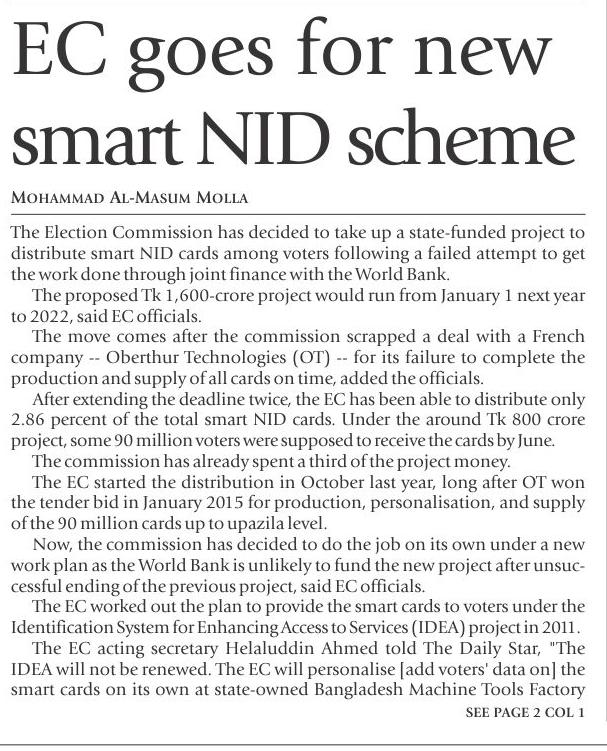 EC goes for new smart NID scheme

MOHAMMAD AL-MASUM MOLLA

The Election Commission has decided to take up a state-funded project to distribute smart NID cards among voters following a failed attempt to get the work done through joint finance with the World Bank.

The proposed Tk 1,600-crore project would run from January 1 next year to 2022, said EC officials.

The move comes after the commission scrapped a deal with a French company -- Oberthur Technologies (OT) -- for its failure to complete the production and supply of all cards on time, added the officials.

After extending the deadline twice, the EC has been able to distribute only 2.86 percent of the total smart NID cards. Under the around Tk 800 crore project, some 90 million voters were supposed to receive the cards by June.

The commission has already spent a third of the project money.

The EC started the distribution in October last year, long after OT won the tender bid in January 2015 for production, personalisation, and supply of the 90 million cards up to upazila level.

Now, the commission has decided to do the job on its own under a new work plan as the World Bank is unlikely to fund the new project after unsuccessful ending of the previous project, said EC officials.

The EC worked out the plan to provide the smart cards to voters under the Identification System for Enhancing Access to Services (IDEA) project in 2011.

The EC acting secretary Helaluddin Ahmed told The Daily Star, "The IDEA will not be renewed. The EC will personalise [add voters' data on] the smart cards on its own at state-owned Bangladesh Machine Tools Factory

SEE PAGE 2 COL 1